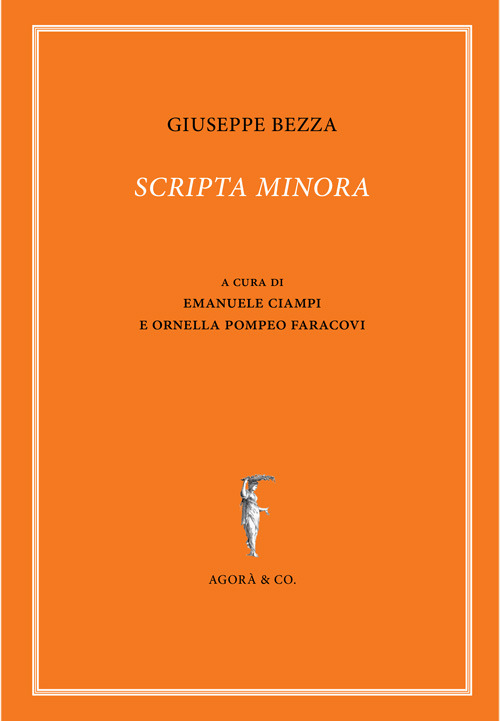 GIUSEPPE BEZZA

SCRIPTA MINORA

A CURA DI
EMANUELE CIAMPI
E ORNELLA POMPEO FARACOVI

AGORÀ & CO.